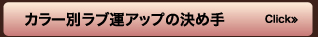 カラー別ラブ運アップの決め手 Click»